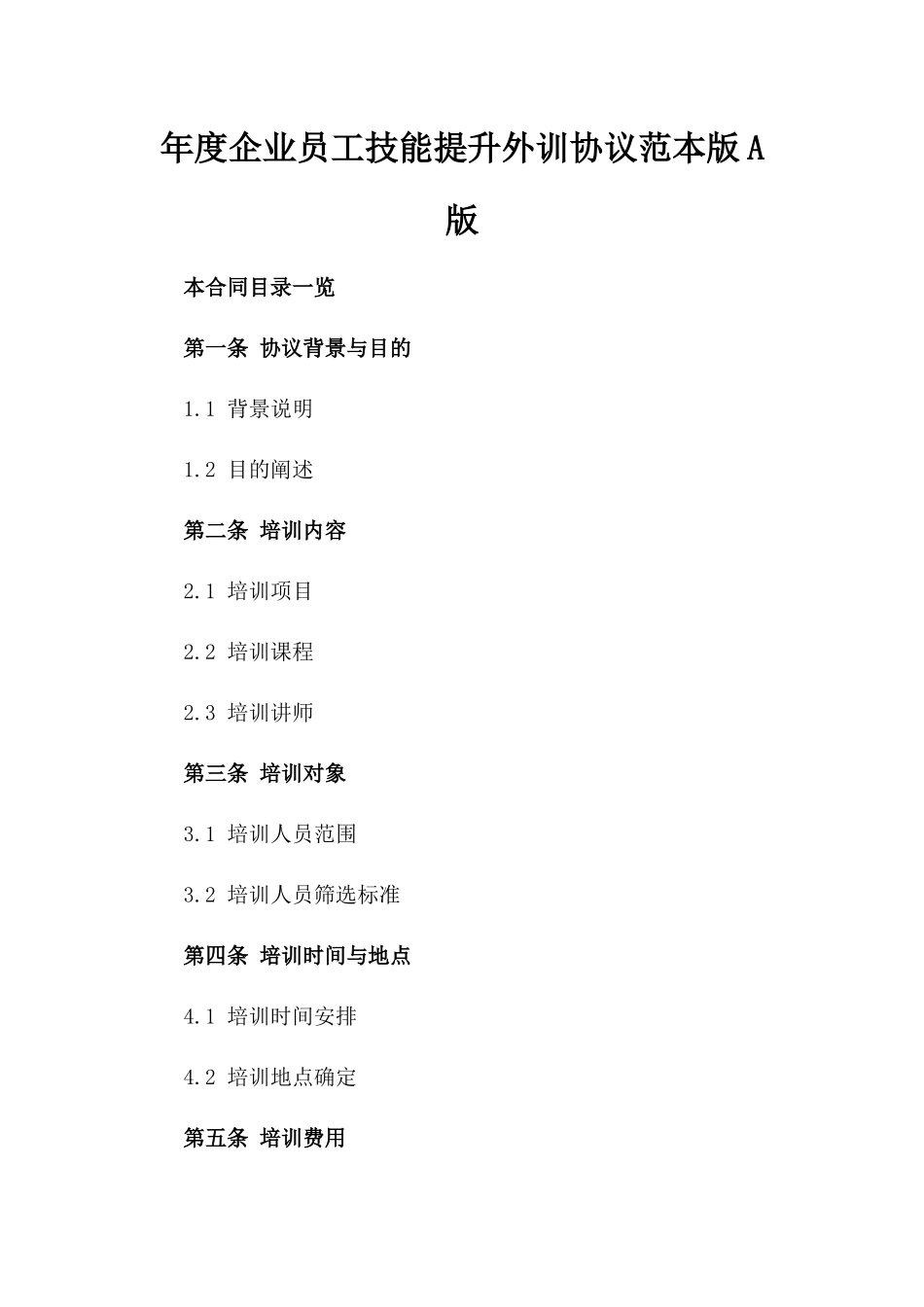 年度企业员工技能提升外训协议范本版A版

本合同目录一览

第一条 协议背景与目的

1.1 背景说明

1.2 目的阐述

第二条 培训内容

2.1 培训项目

2.2 培训课程

2.3 培训讲师

第三条 培训对象

3.1 培训人员范围

3.2 培训人员筛选标准

第四条 培训时间与地点

4.1 培训时间安排

4.2 培训地点确定

第五条 培训费用